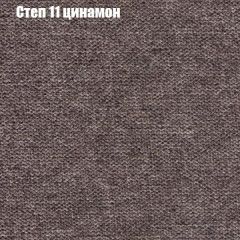 Степ 11 цинамон